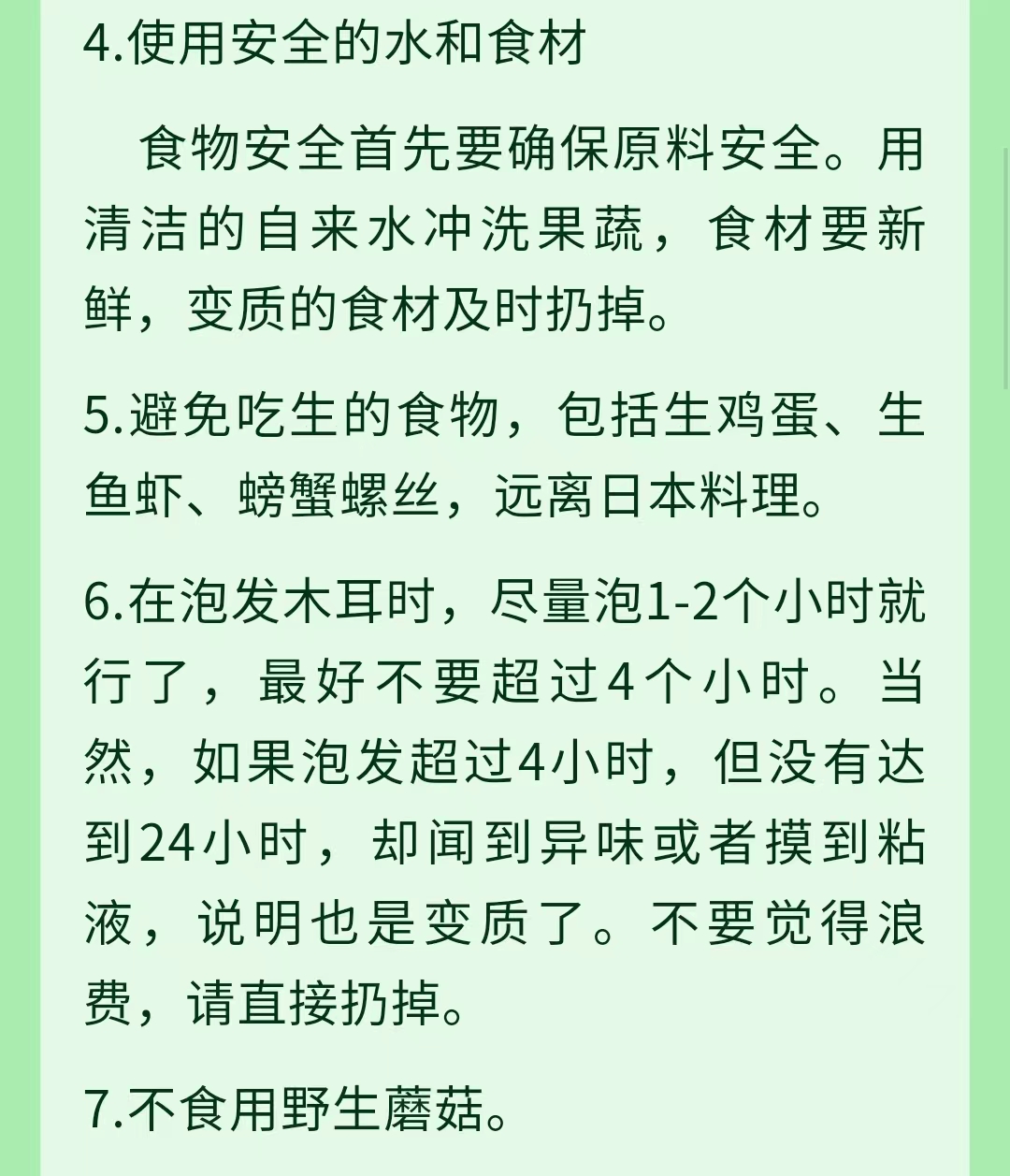 4.使用安全的水和食材

食物安全首先要确保原料安全。用清洁的自来水冲洗果蔬，食材要新鲜，变质的食材及时扔掉。

5.避免吃生的食物，包括生鸡蛋、生鱼虾、螃蟹螺丝，远离日本料理。

6.在泡发木耳时，尽量泡1-2个小时就行了，最好不要超过4个小时。当然，如果泡发超过4小时，但没有达到24小时，却闻到异味或者摸到粘液，说明也是变质了。不要觉得浪费，请直接扔掉。

7.不食用野生蘑菇。